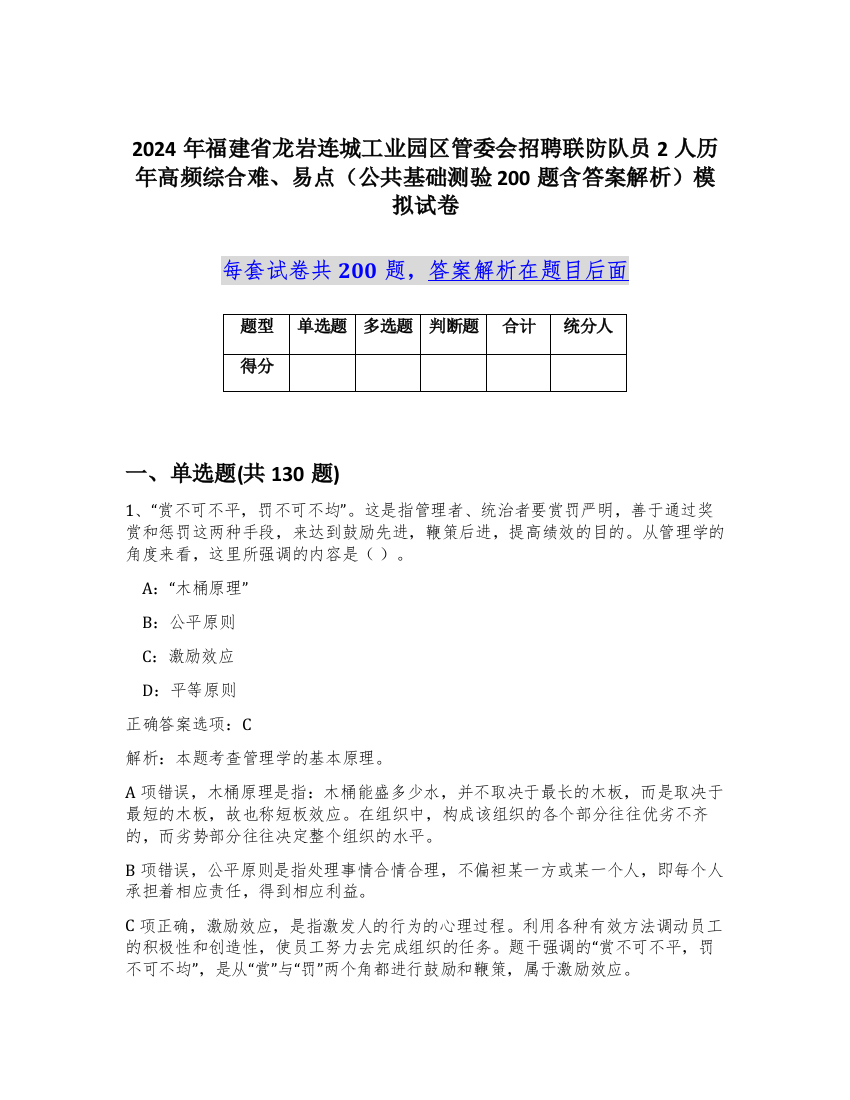 2024 年福建省龙岩连城工业园区管委会招聘联防队员 2 人历年高频综合难、易点（公共基础测验 200 题含答案解析）模拟试卷

每套试卷共 200 题，答案解析在题目后面

| 题型 | 单选题 | 多选题 | 判断题 | 合计 | 统分人 |
|---|---|---|---|---|---|
| 得分 | | | | | |

一、单选题(共 130 题)

1、“赏不可不平，罚不可不均”。这是指管理者、统治者要赏罚严明，善于通过奖赏和惩罚这两种手段，来达到鼓励先进，鞭策后进，提高绩效的目的。从管理学的角度来看，这里所强调的内容是（ ）。

A:“木桶原理”

B:公平原则

C:激励效应

D:平等原则

正确答案选项：C

解析：本题考查管理学的基本原理。

A 项错误，木桶原理是指：木桶能盛多少水，并不取决于最长的木板，而是取决于最短的木板，故也称短板效应。在组织中，构成该组织的各个部分往往优劣不齐的，而劣势部分往往决定整个组织的水平。

B 项错误，公平原则是指处理事情合情合理，不偏袒某一方或某一个人，即每个人承担着相应责任，得到相应利益。

C 项正确，激励效应，是指激发人的行为的心理过程。利用各种有效方法调动员工的积极性和创造性，使员工努力去完成组织的任务。题干强调的“赏不可不平，罚不可不均”，是从“赏”与“罚”两个角都进行鼓励和鞭策，属于激励效应。